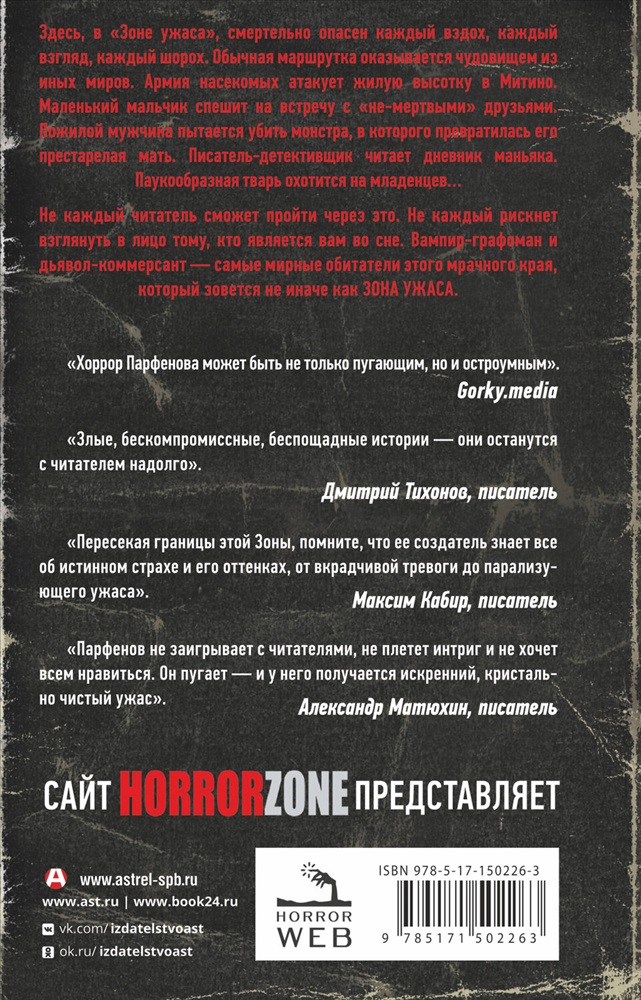 Здесь, в «Зоне ужаса», смертельно опасен каждый вздох, каждый взгляд, каждый шорох. Обычная маршрутка оказывается чудовищем из иных миров. Армия насекомых атакует жилую высотку в Митино. Маленький мальчик спешит на встречу с «не-мертвыми» друзьями. Пожилой мужчина пытается убить монстра, в которого превратилась его престарелая мать. Писатель-детективщик читает дневник маньяка. Паукообразная тварь охотится на младенцев…

Не каждый читатель сможет пройти через это. Не каждый рискнет взглянуть в лицо тому, кто является вам во сне. Вампир-графоман и дьявол-коммерсант — самые мирные обитатели этого мрачного края, который зовется не иначе как ЗОНА УЖАСА.

«Хоррор Парфенова может быть не только пугающим, но и остроумным».
Gorky.media

«Злые, бескомпромиссные, беспощадные истории — они останутся с читателем надолго».
Дмитрий Тихонов, писатель

«Пересекая границы этой Зоны, помните, что ее создатель знает все об истинном страхе и его оттенках, от вкрадчивой тревоги до парализующего ужаса».
Максим Кабир, писатель

«Парфенов не заигрывает с читателями, не плетет интриг и не хочет всем нравиться. Он пугает — и у него получается искренний, кристально чистый ужас».
Александр Матюхин, писатель

САЙТ HORRORZONE ПРЕДСТАВЛЯЕТ

www.astrel-spb.ru
www.ast.ru | www.book24.ru
vk.com/izdatelstvoast
ok.ru/izdatelstvoast

HORROR WEB

ISBN 978-5-17-150226-3
9 785171 502263